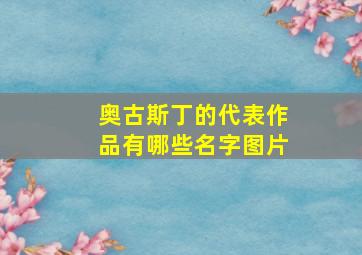 奥古斯丁的代表作品有哪些名字图片